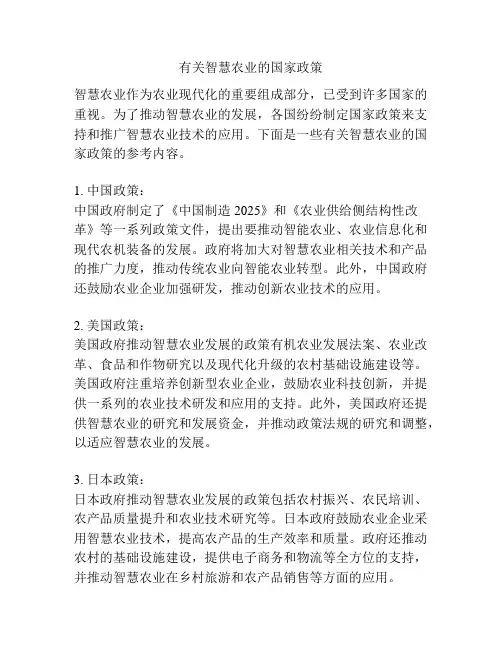 有关智慧农业的国家政策

智慧农业作为农业现代化的重要组成部分，已受到许多国家的重视。为了推动智慧农业的发展，各国纷纷制定国家政策来支持和推广智慧农业技术的应用。下面是一些有关智慧农业的国家政策的参考内容。

1. 中国政策：
中国政府制定了《中国制造 2025》和《农业供给侧结构性改革》等一系列政策文件，提出要推动智能农业、农业信息化和现代农机装备的发展。政府将加大对智慧农业相关技术和产品的推广力度，推动传统农业向智能农业转型。此外，中国政府还鼓励农业企业加强研发，推动创新农业技术的应用。

2. 美国政策：
美国政府推动智慧农业发展的政策有机农业发展法案、农业改革、食品和作物研究以及现代化升级的农村基础设施建设等。美国政府注重培养创新型农业企业，鼓励农业科技创新，并提供一系列的农业技术研发和应用的支持。此外，美国政府还提供智慧农业的研究和发展资金，并推动政策法规的研究和调整，以适应智慧农业的发展。

3. 日本政策：
日本政府推动智慧农业发展的政策包括农村振兴、农民培训、农产品质量提升和农业技术研究等。日本政府鼓励农业企业采用智慧农业技术，提高农产品的生产效率和质量。政府还推动农村的基础设施建设，提供电子商务和物流等全方位的支持，并推动智慧农业在乡村旅游和农产品销售等方面的应用。